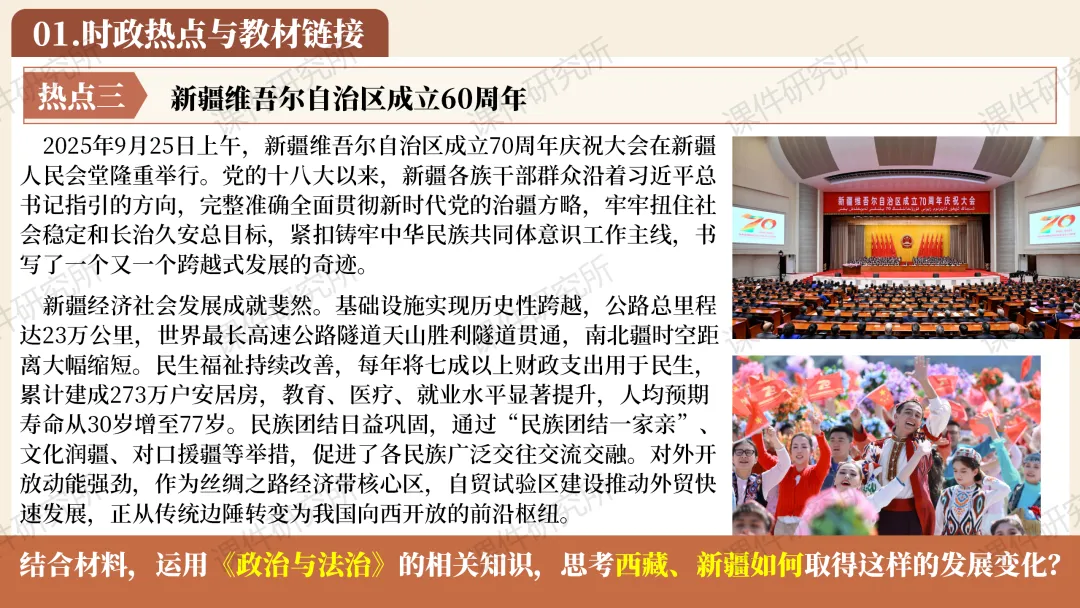 01.时政热点与教材链接

热点三 新疆维吾尔自治区成立60周年

2025年9月25日上午，新疆维吾尔自治区成立70周年庆祝大会在新疆人民会堂隆重举行。党的十八大以来，新疆各族干部群众沿着习近平总书记指引的方向，完整准确全面贯彻新时代党的治疆方略，牢牢扭住社会稳定和长治久安总目标，紧扣铸牢中华民族共同体意识工作主线，书写了一个又一个跨越式发展的奇迹。

新疆经济社会发展成就斐然。基础设施实现历史性跨越，公路总里程达23万公里，世界最长高速公路隧道天山胜利隧道贯通，南北疆时空距离大幅缩短。民生福祉持续改善，每年将七成以上财政支出用于民生，累计建成273万户安居房，教育、医疗、就业水平显著提升，人均预期寿命从30岁增至77岁。民族团结日益巩固，通过“民族团结一家亲”、文化润疆、对口援疆等举措，促进了各民族广泛交往交流交融。对外开放动能强劲，作为丝绸之路经济带核心区，自贸试验区建设推动外贸快速发展，正从传统边陲转变为我国向西开放的前沿枢纽。

新疆维吾尔自治区成立70周年庆祝大会

结合材料，运用《政治与法治》的相关知识，思考西藏、新疆如何取得这样的发展变化？

课件研究所